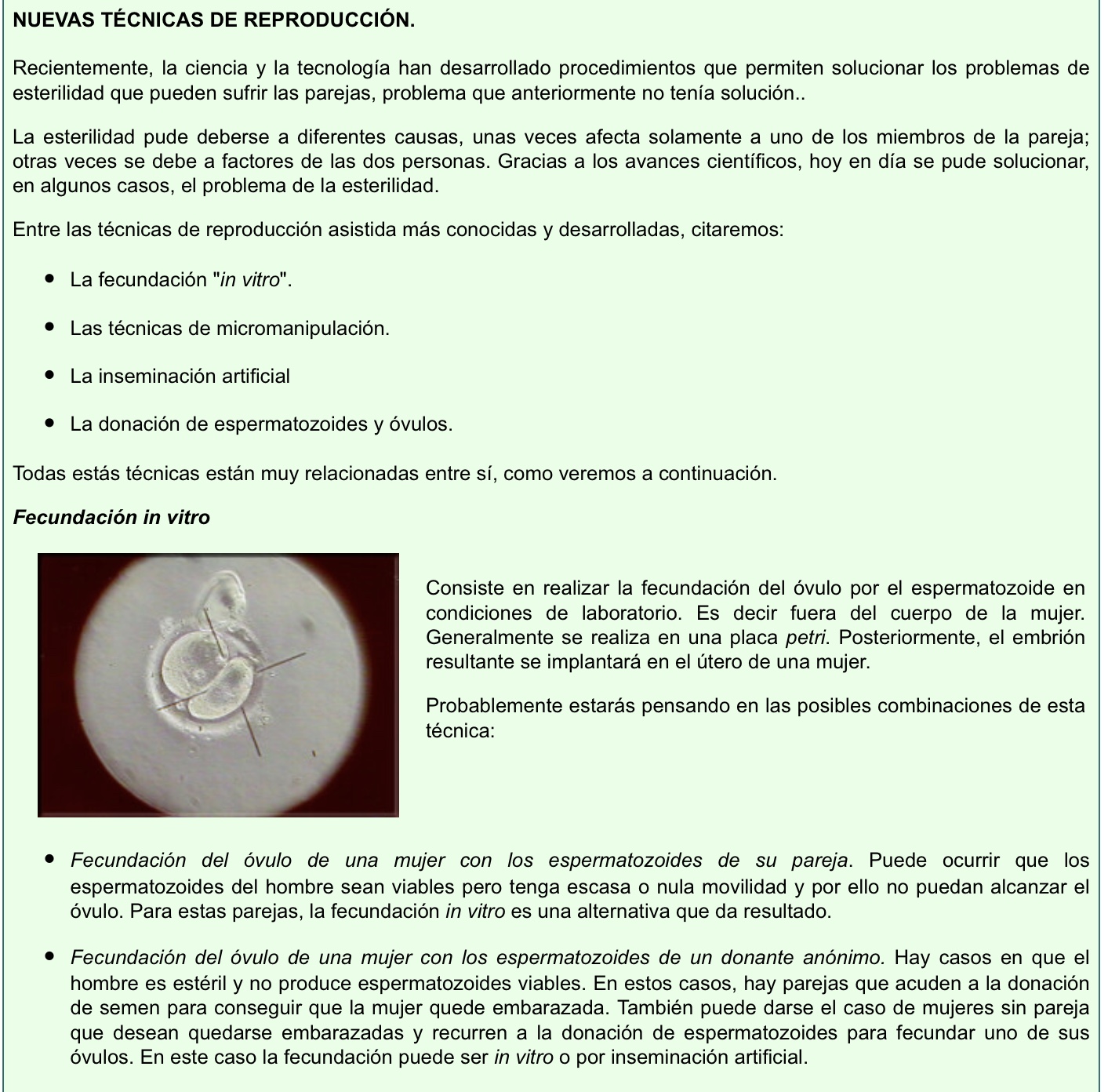 NUEVAS TÉCNICAS DE REPRODUCCIÓN.

Recientemente, la ciencia y la tecnología han desarrollado procedimientos que permiten solucionar los problemas de esterilidad que pueden sufrir las parejas, problema que anteriormente no tenía solución..

La esterilidad pude deberse a diferentes causas, unas veces afecta solamente a uno de los miembros de la pareja; otras veces se debe a factores de las dos personas. Gracias a los avances científicos, hoy en día se pude solucionar, en algunos casos, el problema de la esterilidad.

Entre las técnicas de reproducción asistida más conocidas y desarrolladas, citaremos:

- La fecundación "in vitro".
- Las técnicas de micromanipulación.
- La inseminación artificial
- La donación de espermatozoides y óvulos.

Todas estás técnicas están muy relacionadas entre sí, como veremos a continuación.

Fecundación in vitro

Consiste en realizar la fecundación del óvulo por el espermatozoide en condiciones de laboratorio. Es decir fuera del cuerpo de la mujer. Generalmente se realiza en una placa petri. Posteriormente, el embrión resultante se implantará en el útero de una mujer.

Probablemente estarás pensando en las posibles combinaciones de esta técnica:

- Fecundación del óvulo de una mujer con los espermatozoides de su pareja. Puede ocurrir que los espermatozoides del hombre sean viables pero tenga escasa o nula movilidad y por ello no puedan alcanzar el óvulo. Para estas parejas, la fecundación in vitro es una alternativa que da resultado.
- Fecundación del óvulo de una mujer con los espermatozoides de un donante anónimo. Hay casos en que el hombre es estéril y no produce espermatozoides viables. En estos casos, hay parejas que acuden a la donación de semen para conseguir que la mujer quede embarazada. También puede darse el caso de mujeres sin pareja que desean quedarse embarazadas y recurren a la donación de espermatozoides para fecundar uno de sus óvulos. En este caso la fecundación puede ser in vitro o por inseminación artificial.